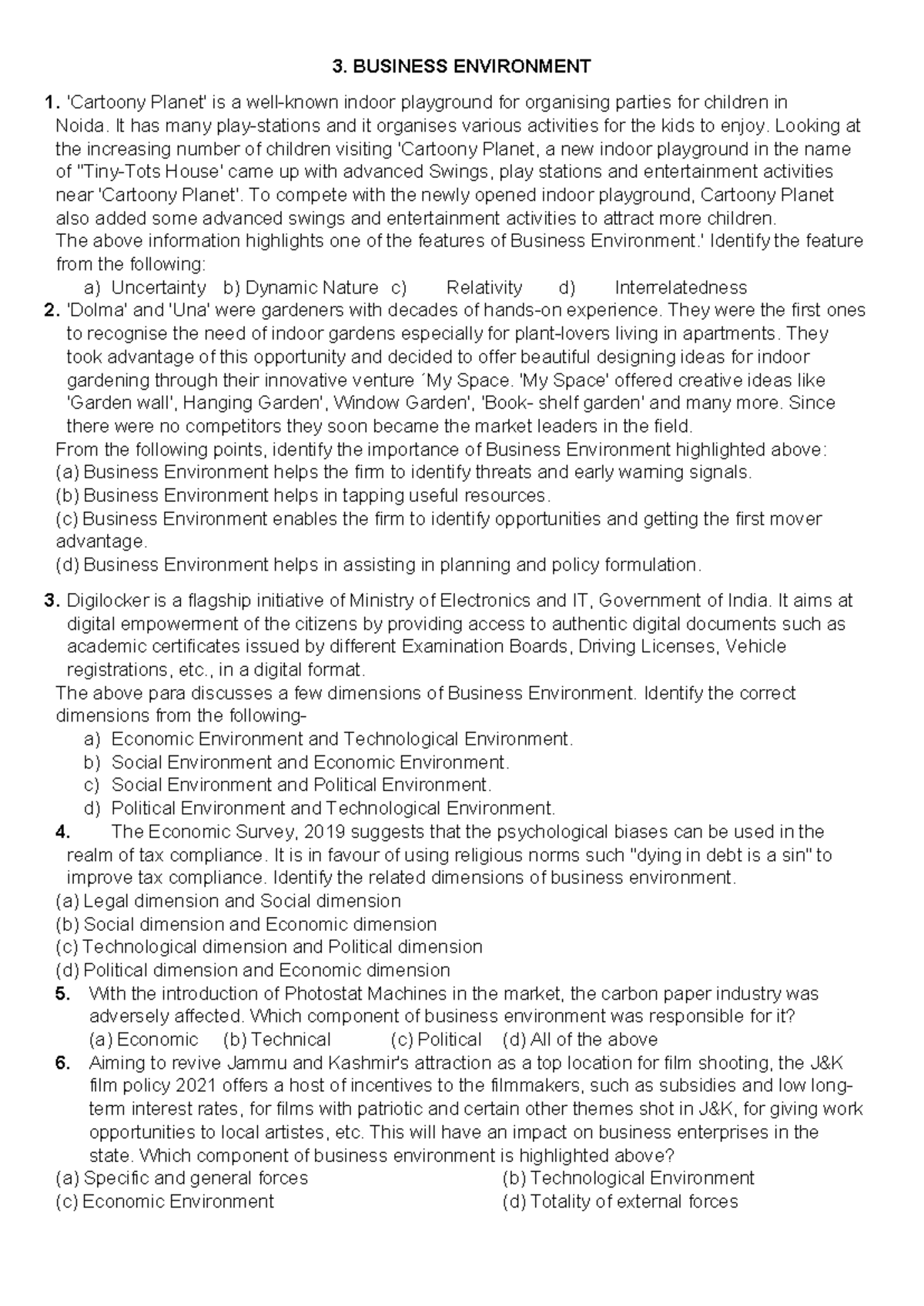 3. BUSINESS ENVIRONMENT

1. 'Cartoony Planet' is a well-known indoor playground for organising parties for children in Noida. It has many play-stations and it organises various activities for the kids to enjoy. Looking at the increasing number of children visiting 'Cartoony Planet, a new indoor playground in the name of "Tiny-Tots House' came up with advanced Swings, play stations and entertainment activities near 'Cartoony Planet'. To compete with the newly opened indoor playground, Cartoony Planet also added some advanced swings and entertainment activities to attract more children.

The above information highlights one of the features of Business Environment.' Identify the feature from the following:

a) Uncertainty b) Dynamic Nature c) Relativity d) Interrelatedness

2. 'Dolma' and 'Una' were gardeners with decades of hands-on experience. They were the first ones to recognise the need of indoor gardens especially for plant-lovers living in apartments. They took advantage of this opportunity and decided to offer beautiful designing ideas for indoor gardening through their innovative venture ´My Space. 'My Space' offered creative ideas like 'Garden wall', Hanging Garden', Window Garden', 'Book- shelf garden' and many more. Since there were no competitors they soon became the market leaders in the field.

From the following points, identify the importance of Business Environment highlighted above:
(a) Business Environment helps the firm to identify threats and early warning signals.
(b) Business Environment helps in tapping useful resources.
(c) Business Environment enables the firm to identify opportunities and getting the first mover advantage.
(d) Business Environment helps in assisting in planning and policy formulation.

3. Digilocker is a flagship initiative of Ministry of Electronics and IT, Government of India. It aims at digital empowerment of the citizens by providing access to authentic digital documents such as academic certificates issued by different Examination Boards, Driving Licenses, Vehicle registrations, etc., in a digital format.

The above para discusses a few dimensions of Business Environment. Identify the correct dimensions from the following-
a) Economic Environment and Technological Environment.
b) Social Environment and Economic Environment.
c) Social Environment and Political Environment.
d) Political Environment and Technological Environment.

4. The Economic Survey, 2019 suggests that the psychological biases can be used in the realm of tax compliance. It is in favour of using religious norms such "dying in debt is a sin" to improve tax compliance. Identify the related dimensions of business environment.
(a) Legal dimension and Social dimension
(b) Social dimension and Economic dimension
(c) Technological dimension and Political dimension
(d) Political dimension and Economic dimension

5. With the introduction of Photostat Machines in the market, the carbon paper industry was adversely affected. Which component of business environment was responsible for it?
(a) Economic (b) Technical (c) Political (d) All of the above

6. Aiming to revive Jammu and Kashmir's attraction as a top location for film shooting, the J&K film policy 2021 offers a host of incentives to the filmmakers, such as subsidies and low long-term interest rates, for films with patriotic and certain other themes shot in J&K, for giving work opportunities to local artistes, etc. This will have an impact on business enterprises in the state. Which component of business environment is highlighted above?
(a) Specific and general forces (b) Technological Environment
(c) Economic Environment (d) Totality of external forces